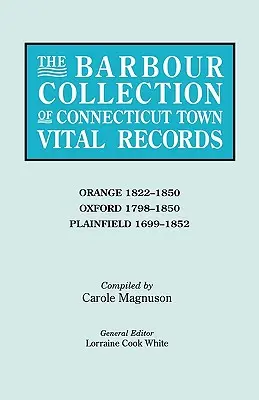 THE BARBOUR COLLECTION OF CONNECTICUT TOWN VITAL RECORDS

ORANGE 1822–1850
OXFORD 1798–1850
PLAINFIELD 1699–1852

Compiled by
Carole Magnuson

General Editor
Lorraine Cook White